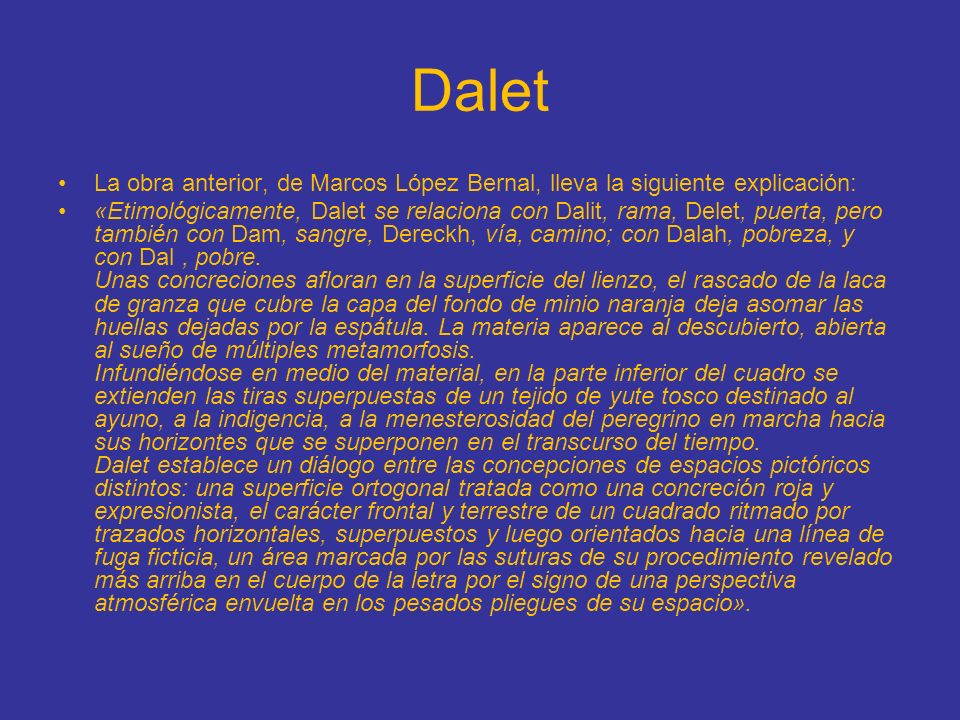 Dalet

• La obra anterior, de Marcos López Bernal, lleva la siguiente explicación:

• «Etimológicamente, Dalet se relaciona con Dalit, rama, Delet, puerta, pero también con Dam, sangre, Dereckh, vía, camino; con Dalah, pobreza, y con Dal , pobre.
Unas concreciones afloran en la superficie del lienzo, el rascado de la laca de granza que cubre la capa del fondo de minio naranja deja asomar las huellas dejadas por la espátula. La materia aparece al descubierto, abierta al sueño de múltiples metamorfosis.
Infundiéndose en medio del material, en la parte inferior del cuadro se extienden las tiras superpuestas de un tejido de yute tosco destinado al ayuno, a la indigencia, a la menesterosidad del peregrino en marcha hacia sus horizontes que se superponen en el transcurso del tiempo.
Dalet establece un diálogo entre las concepciones de espacios pictóricos distintos: una superficie ortogonal tratada como una concreción roja y expresionista, el carácter frontal y terrestre de un cuadrado ritmado por trazados horizontales, superpuestos y luego orientados hacia una línea de fuga ficticia, un área marcada por las suturas de su procedimiento revelado más arriba en el cuerpo de la letra por el signo de una perspectiva atmosférica envuelta en los pesados pliegues de su espacio».